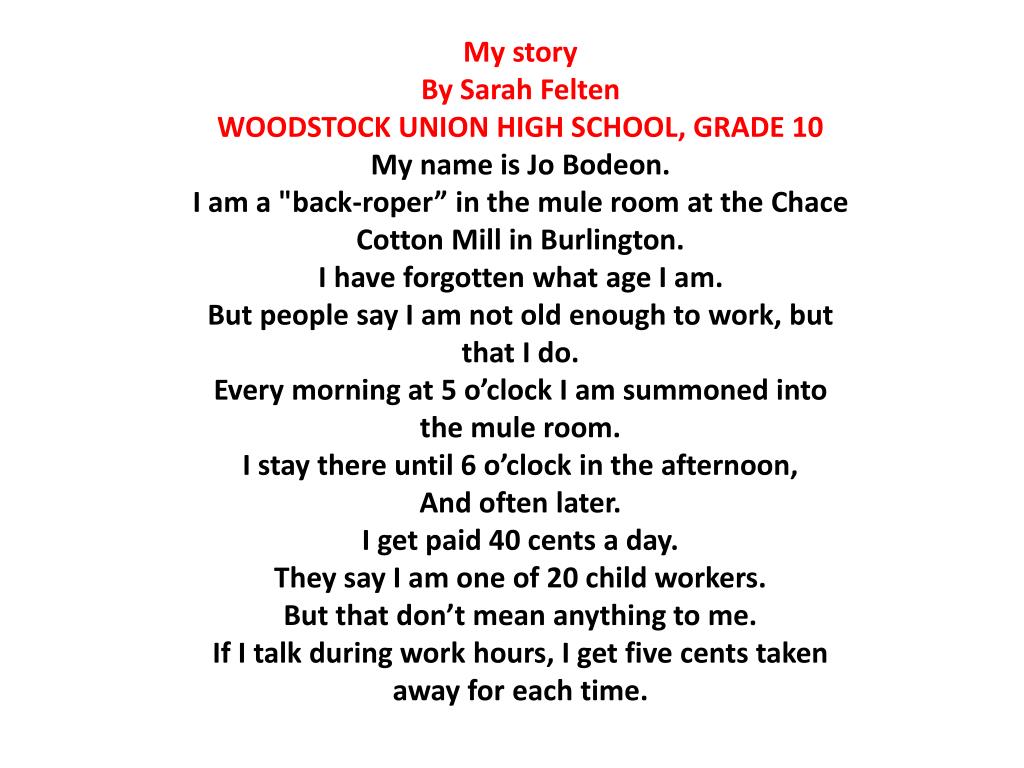 My story
By Sarah Felten
WOODSTOCK UNION HIGH SCHOOL, GRADE 10
My name is Jo Bodeon.
I am a "back-roper” in the mule room at the Chace Cotton Mill in Burlington.
I have forgotten what age I am.
But people say I am not old enough to work, but that I do.
Every morning at 5 o’clock I am summoned into the mule room.
I stay there until 6 o’clock in the afternoon,
And often later.
I get paid 40 cents a day.
They say I am one of 20 child workers.
But that don’t mean anything to me.
If I talk during work hours, I get five cents taken away for each time.